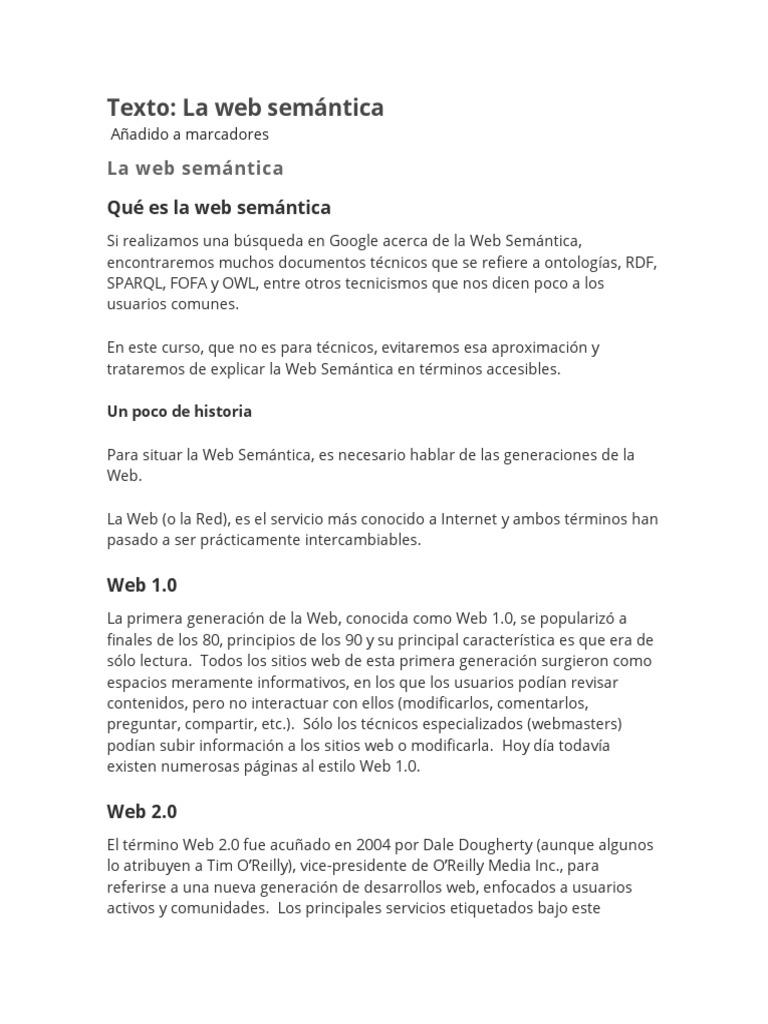 Texto: La web semántica

Añadido a marcadores

La web semántica

Qué es la web semántica

Si realizamos una búsqueda en Google acerca de la Web Semántica, encontraremos muchos documentos técnicos que se refiere a ontologías, RDF, SPARQL, FOFA y OWL, entre otros tecnicismos que nos dicen poco a los usuarios comunes.

En este curso, que no es para técnicos, evitaremos esa aproximación y trataremos de explicar la Web Semántica en términos accesibles.

Un poco de historia

Para situar la Web Semántica, es necesario hablar de las generaciones de la Web.

La Web (o la Red), es el servicio más conocido a Internet y ambos términos han pasado a ser prácticamente intercambiables.

Web 1.0

La primera generación de la Web, conocida como Web 1.0, se popularizó a finales de los 80, principios de los 90 y su principal característica es que era de sólo lectura. Todos los sitios web de esta primera generación surgieron como espacios meramente informativos, en los que los usuarios podían revisar contenidos, pero no interactuar con ellos (modificarlos, comentarlos, preguntar, compartir, etc.). Sólo los técnicos especializados (webmasters) podían subir información a los sitios web o modificarla. Hoy día todavía existen numerosas páginas al estilo Web 1.0.

Web 2.0

El término Web 2.0 fue acuñado en 2004 por Dale Dougherty (aunque algunos lo atribuyen a Tim O'Reilly), vice-presidente de O'Reilly Media Inc., para referirse a una nueva generación de desarrollos web, enfocados a usuarios activos y comunidades. Los principales servicios etiquetados bajo este